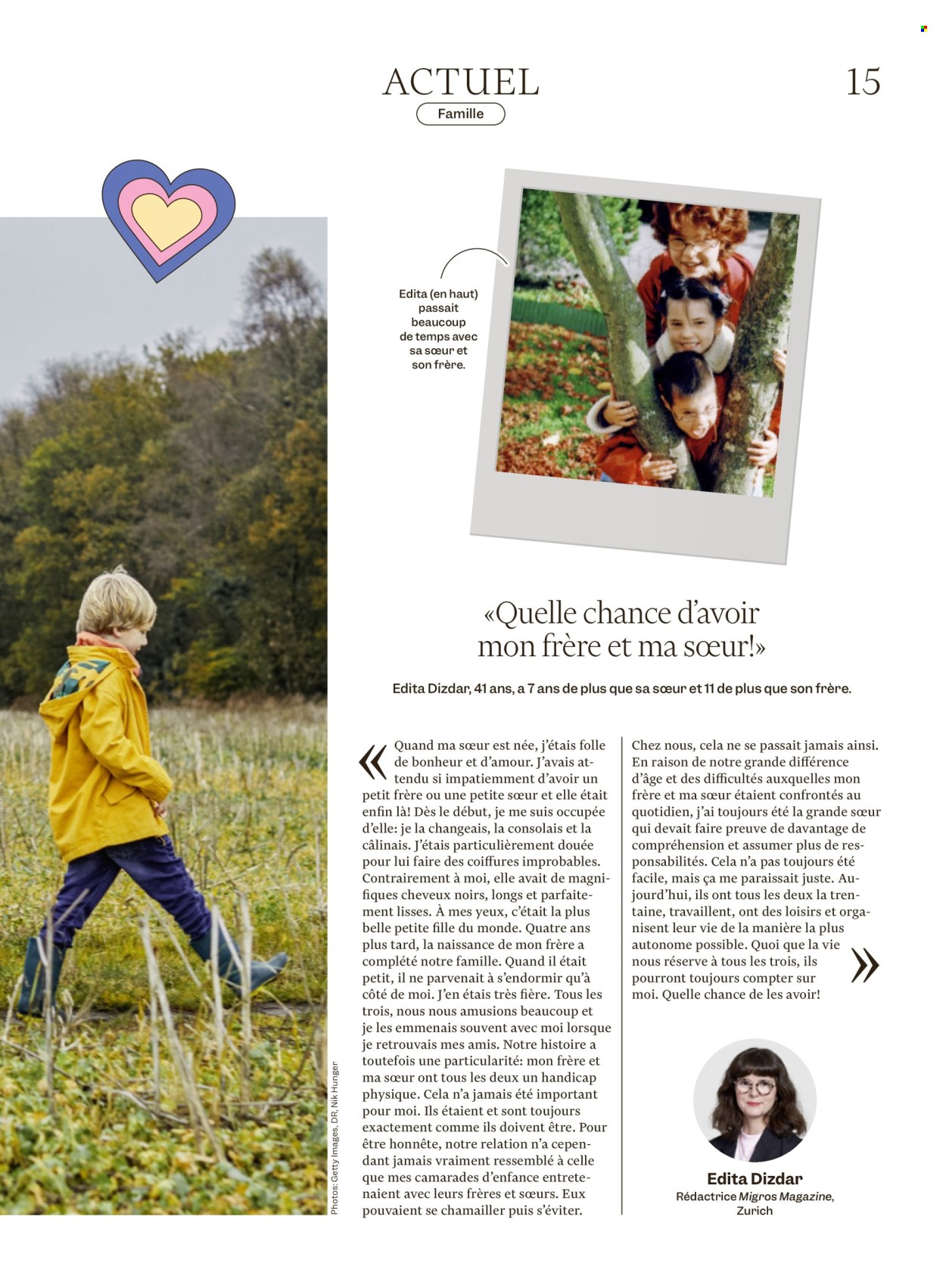 ACTUEL

Famille

15

Edita (en haut) passait beaucoup de temps avec sa sœur et son frère.

«Quelle chance d'avoir mon frère et ma sœur!»

Edita Dizdar, 41 ans, a 7 ans de plus que sa sœur et 11 de plus que son frère.

« Quand ma sœur est née, j'étais folle de bonheur et d'amour. J'avais attendu si impatiemment d'avoir un petit frère ou une petite sœur et elle était enfin là! Dès le début, je me suis occupée d'elle: je la changeais, la consolais et la câlinais. J'étais particulièrement douée pour lui faire des coiffures improbables. Contrairement à moi, elle avait de magnifiques cheveux noirs, longs et parfaitement lisses. À mes yeux, c'était la plus belle petite fille du monde. Quatre ans plus tard, la naissance de mon frère a complété notre famille. Quand il était petit, il ne parvenait à s'endormir qu'à côté de moi. J'en étais très fière. Tous les trois, nous nous amusions beaucoup et je les emmenais souvent avec moi lorsque je retrouvais mes amis. Notre histoire a toutefois une particularité: mon frère et ma sœur ont tous les deux un handicap physique. Cela n'a jamais été important pour moi. Ils étaient et sont toujours exactement comme ils doivent être. Pour être honnête, notre relation n'a cependant jamais vraiment ressemblé à celle que mes camarades d'enfance entretenaient avec leurs frères et sœurs. Eux pouvaient se chamailler puis s'éviter. Chez nous, cela ne se passait jamais ainsi. En raison de notre grande différence d'âge et des difficultés auxquelles mon frère et ma sœur étaient confrontés au quotidien, j'ai toujours été la grande sœur qui devait faire preuve de davantage de compréhension et assumer plus de responsabilités. Cela n'a pas toujours été facile, mais ça me paraissait juste. Aujourd'hui, ils ont tous les deux la trentaine, travaillent, ont des loisirs et organisent leur vie de la manière la plus autonome possible. Quoi que la vie nous réserve à tous les trois, ils pourront toujours compter sur moi. Quelle chance de les avoir! »

Edita Dizdar
Rédactrice Migros Magazine, Zurich

Photos: Getty Images, DR, Nik Hunger